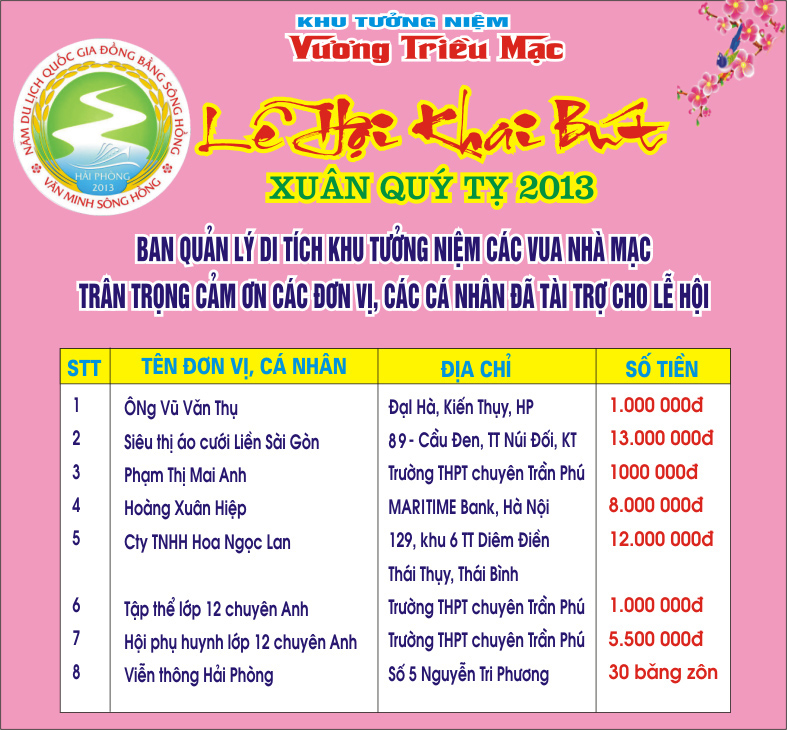 KHU TƯỞNG NIỆM
Vương Triều Mạc

NĂM DU LỊCH QUỐC GIA ĐỒNG BẰNG SÔNG HỒNG
HẢI PHÒNG
2013
VĂN MINH SÔNG HỒNG

Lễ Hội Khai Bút

XUÂN QUÝ TỴ 2013

BAN QUẢN LÝ DI TÍCH KHU TƯỞNG NIỆM CÁC VUA NHÀ MẠC
TRÂN TRỌNG CẢM ƠN CÁC ĐƠN VỊ, CÁC CÁ NHÂN ĐÃ TÀI TRỢ CHO LỄ HỘI

| STT | TÊN ĐƠN VỊ, CÁ NHÂN | ĐỊA CHỈ | SỐ TIỀN |
|---|---|---|---|
| 1 | ÔNg Vũ Văn Thụ | Đại Hà, Kiến Thụy, HP | 1.000 000đ |
| 2 | Siêu thị áo cưới Liền Sài Gòn | 89 - Cầu Đen, TT Núi Đối, KT | 13.000 000đ |
| 3 | Phạm Thị Mai Anh | Trường THPT chuyên Trần Phú | 1000 000đ |
| 4 | Hoàng Xuân Hiệp | MARITIME Bank, Hà Nội | 8.000 000đ |
| 5 | Cty TNHH Hoa Ngọc Lan | 129, khu 6 TT Diêm Điền Thái Thụy, Thái Bình | 12.000 000đ |
| 6 | Tập thể lớp 12 chuyên Anh | Trường THPT chuyên Trần Phú | 1.000 000đ |
| 7 | Hội phụ huynh lớp 12 chuyên Anh | Trường THPT chuyên Trần Phú | 5.500 000đ |
| 8 | Viễn thông Hải Phòng | Số 5 Nguyễn Tri Phương | 30 băng zôn |